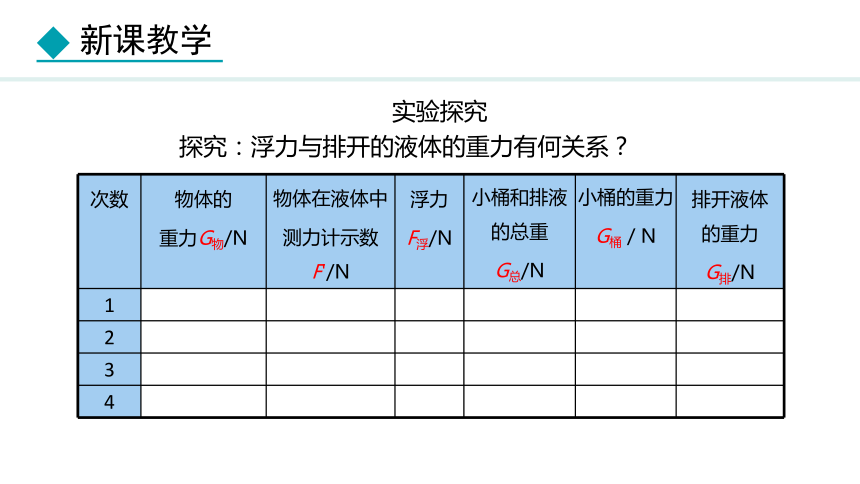 新课教学

实验探究

探究：浮力与排开的液体的重力有何关系？

| 次数 | 物体的重力$G_{物}$/N | 物体在液体中测力计示数$F'$/N | 浮力$F_{浮}$/N | 小桶和排液的总重$G_{总}$/N | 小桶的重力$G_{桶}$ / N | 排开液体的重力$G_{排}$/N |
|---|---|---|---|---|---|---|
| 1 | | | | | | |
| 2 | | | | | | |
| 3 | | | | | | |
| 4 | | | | | | |